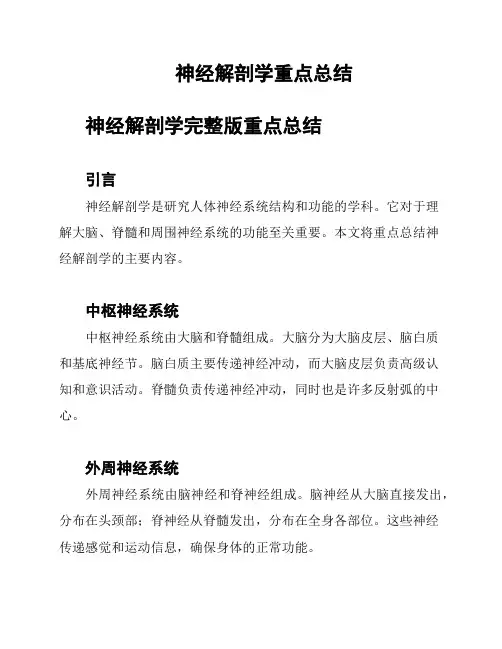 神经解剖学重点总结

神经解剖学完整版重点总结

引言

神经解剖学是研究人体神经系统结构和功能的学科。它对于理解大脑、脊髓和周围神经系统的功能至关重要。本文将重点总结神经解剖学的主要内容。

中枢神经系统

中枢神经系统由大脑和脊髓组成。大脑分为大脑皮层、脑白质和基底神经节。脑白质主要传递神经冲动，而大脑皮层负责高级认知和意识活动。脊髓负责传递神经冲动，同时也是许多反射弧的中心。

外周神经系统

外周神经系统由脑神经和脊神经组成。脑神经从大脑直接发出，分布在头颈部；脊神经从脊髓发出，分布在全身各部位。这些神经传递感觉和运动信息，确保身体的正常功能。